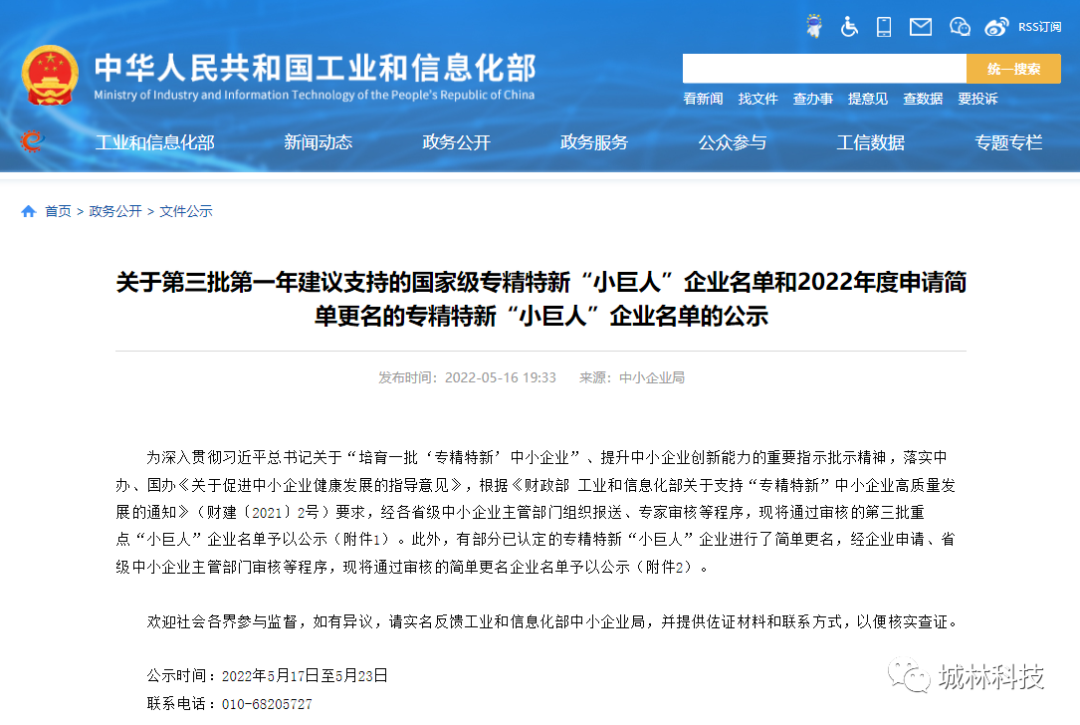 RSS订阅

中华人民共和国工业和信息化部
Ministry of Industry and Information Technology of the People's Republic of China

统一搜索

看新闻 找文件 查办事 提意见 查数据 要投诉

工业和信息化部 新闻动态 政务公开 政务服务 公众参与 工信数据 专题专栏

首页 > 政务公开 > 文件公示

关于第三批第一年建议支持的国家级专精特新“小巨人”企业名单和2022年度申请简单更名的专精特新“小巨人”企业名单的公示

发布时间：2022-05-16 19:33 来源：中小企业局

为深入贯彻习近平总书记关于“培育一批‘专精特新’中小企业”、提升中小企业创新能力的重要指示批示精神，落实中办、国办《关于促进中小企业健康发展的指导意见》，根据《财政部 工业和信息化部关于支持“专精特新”中小企业高质量发展的通知》（财建〔2021〕2号）要求，经各省级中小企业主管部门组织报送、专家审核等程序，现将通过审核的第三批重点“小巨人”企业名单予以公示（附件1）。此外，有部分已认定的专精特新“小巨人”企业进行了简单更名，经企业申请、省级中小企业主管部门审核等程序，现将通过审核的简单更名企业名单予以公示（附件2）。

欢迎社会各界参与监督，如有异议，请实名反馈工业和信息化部中小企业局，并提供佐证材料和联系方式，以便核实查证。

公示时间：2022年5月17日至5月23日
联系电话：010-68205727

城林科技